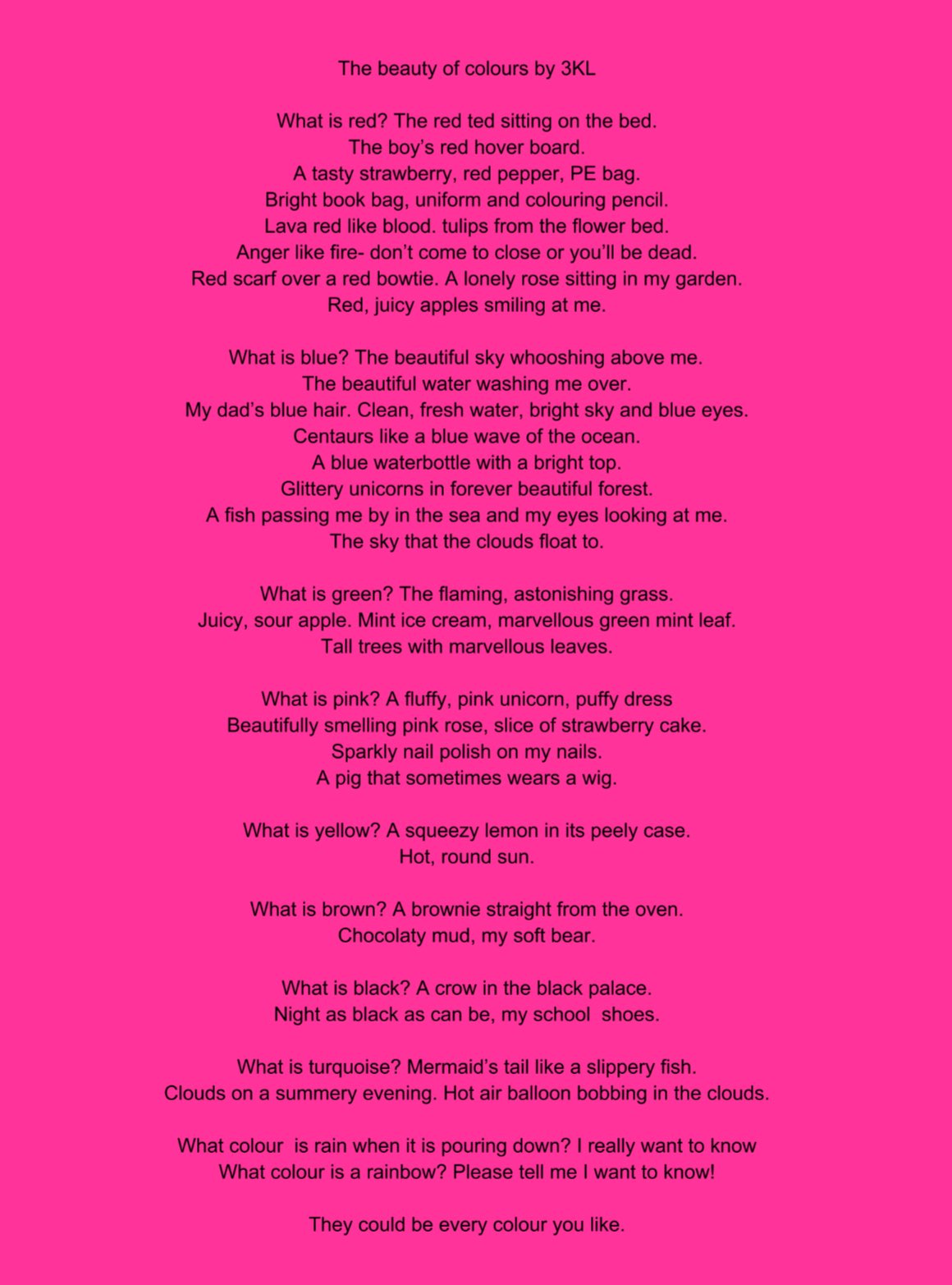 The beauty of colours by 3KL

What is red? The red ted sitting on the bed.
The boy's red hover board.
A tasty strawberry, red pepper, PE bag.
Bright book bag, uniform and colouring pencil.
Lava red like blood. tulips from the flower bed.
Anger like fire- don't come to close or you'll be dead.
Red scarf over a red bowtie. A lonely rose sitting in my garden.
Red, juicy apples smiling at me.

What is blue? The beautiful sky whooshing above me.
The beautiful water washing me over.
My dad's blue hair. Clean, fresh water, bright sky and blue eyes.
Centaurs like a blue wave of the ocean.
A blue waterbottle with a bright top.
Glittery unicorns in forever beautiful forest.
A fish passing me by in the sea and my eyes looking at me.
The sky that the clouds float to.

What is green? The flaming, astonishing grass.
Juicy, sour apple. Mint ice cream, marvellous green mint leaf.
Tall trees with marvellous leaves.

What is pink? A fluffy, pink unicorn, puffy dress
Beautifully smelling pink rose, slice of strawberry cake.
Sparkly nail polish on my nails.
A pig that sometimes wears a wig.

What is yellow? A squeezy lemon in its peely case.
Hot, round sun.

What is brown? A brownie straight from the oven.
Chocolaty mud, my soft bear.

What is black? A crow in the black palace.
Night as black as can be, my school shoes.

What is turquoise? Mermaid's tail like a slippery fish.
Clouds on a summery evening. Hot air balloon bobbing in the clouds.

What colour is rain when it is pouring down? I really want to know
What colour is a rainbow? Please tell me I want to know!

They could be every colour you like.